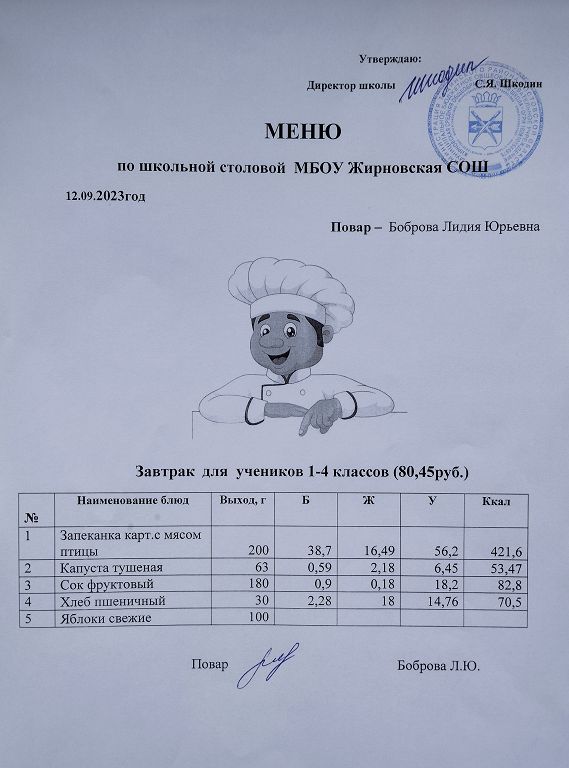 Утверждаю:

Директор школы С.Я. Шкодин

МЕНЮ

по школьной столовой МБОУ Жирновская СОШ

12.09.2023год

Повар – Боброва Лидия Юрьевна

Завтрак для учеников 1-4 классов (80,45руб.)

| № | Наименование блюд | Выход, г | Б | Ж | У | Ккал |
|---|---|---|---|---|---|---|
| 1 | Запеканка карт.с мясом птицы | 200 | 38,7 | 16,49 | 56,2 | 421,6 |
| 2 | Капуста тушеная | 63 | 0,59 | 2,18 | 6,45 | 53,47 |
| 3 | Сок фруктовый | 180 | 0,9 | 0,18 | 18,2 | 82,8 |
| 4 | Хлеб пшеничный | 30 | 2,28 | 18 | 14,76 | 70,5 |
| 5 | Яблоки свежие | 100 | | | | |

Повар Боброва Л.Ю.